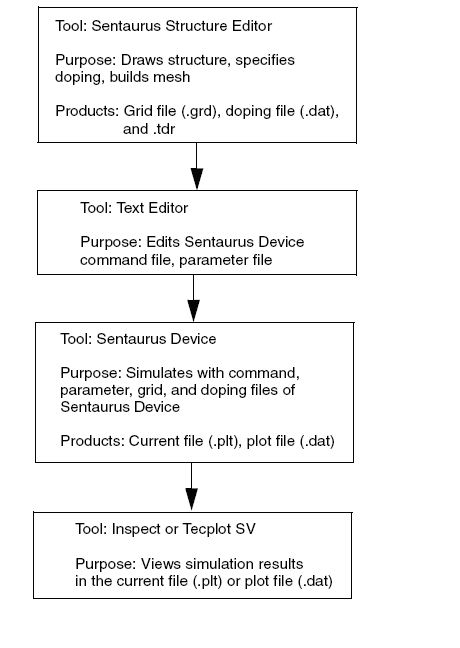 Tool: Sentaurus Structure Editor

Purpose: Draws structure, specifies doping, builds mesh

Products: Grid file (.grd), doping file (.dat), and .tdr

Tool: Text Editor

Purpose: Edits Sentaurus Device command file, parameter file

Tool: Sentaurus Device

Purpose: Simulates with command, parameter, grid, and doping files of Sentaurus Device

Products: Current file (.plt), plot file (.dat)

Tool: Inspect or Tecplot SV

Purpose: Views simulation results in the current file (.plt) or plot file (.dat)